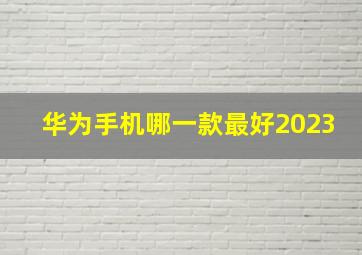 华为手机哪一款最好2023